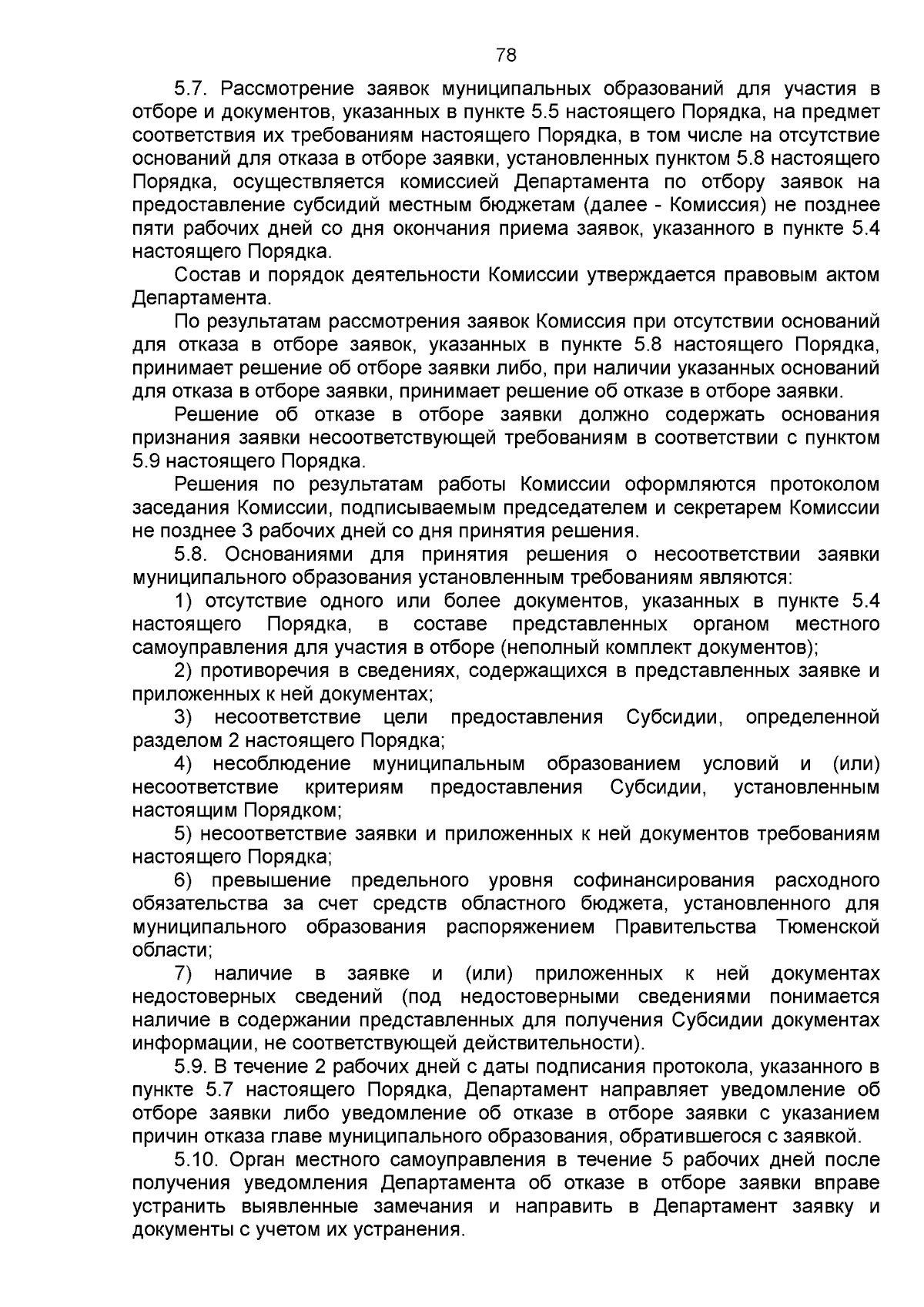 78

5.7. Рассмотрение заявок муниципальных образований для участия в отборе и документов, указанных в пункте 5.5 настоящего Порядка, на предмет соответствия их требованиям настоящего Порядка, в том числе на отсутствие оснований для отказа в отборе заявки, установленных пунктом 5.8 настоящего Порядка, осуществляется комиссией Департамента по отбору заявок на предоставление субсидий местным бюджетам (далее - Комиссия) не позднее пяти рабочих дней со дня окончания приема заявок, указанного в пункте 5.4 настоящего Порядка.

Состав и порядок деятельности Комиссии утверждается правовым актом Департамента.

По результатам рассмотрения заявок Комиссия при отсутствии оснований для отказа в отборе заявок, указанных в пункте 5.8 настоящего Порядка, принимает решение об отборе заявки либо, при наличии указанных оснований для отказа в отборе заявки, принимает решение об отказе в отборе заявки.

Решение об отказе в отборе заявки должно содержать основания признания заявки несоответствующей требованиям в соответствии с пунктом 5.9 настоящего Порядка.

Решения по результатам работы Комиссии оформляются протоколом заседания Комиссии, подписываемым председателем и секретарем Комиссии не позднее 3 рабочих дней со дня принятия решения.

5.8. Основаниями для принятия решения о несоответствии заявки муниципального образования установленным требованиям являются:

1) отсутствие одного или более документов, указанных в пункте 5.4 настоящего Порядка, в составе представленных органом местного самоуправления для участия в отборе (неполный комплект документов);

2) противоречия в сведениях, содержащихся в представленных заявке и приложенных к ней документах;

3) несоответствие цели предоставления Субсидии, определенной разделом 2 настоящего Порядка;

4) несоблюдение муниципальным образованием условий и (или) несоответствие критериям предоставления Субсидии, установленным настоящим Порядком;

5) несоответствие заявки и приложенных к ней документов требованиям настоящего Порядка;

6) превышение предельного уровня софинансирования расходного обязательства за счет средств областного бюджета, установленного для муниципального образования распоряжением Правительства Тюменской области;

7) наличие в заявке и (или) приложенных к ней документах недостоверных сведений (под недостоверными сведениями понимается наличие в содержании представленных для получения Субсидии документах информации, не соответствующей действительности).

5.9. В течение 2 рабочих дней с даты подписания протокола, указанного в пункте 5.7 настоящего Порядка, Департамент направляет уведомление об отборе заявки либо уведомление об отказе в отборе заявки с указанием причин отказа главе муниципального образования, обратившегося с заявкой.

5.10. Орган местного самоуправления в течение 5 рабочих дней после получения уведомления Департамента об отказе в отборе заявки вправе устранить выявленные замечания и направить в Департамент заявку и документы с учетом их устранения.